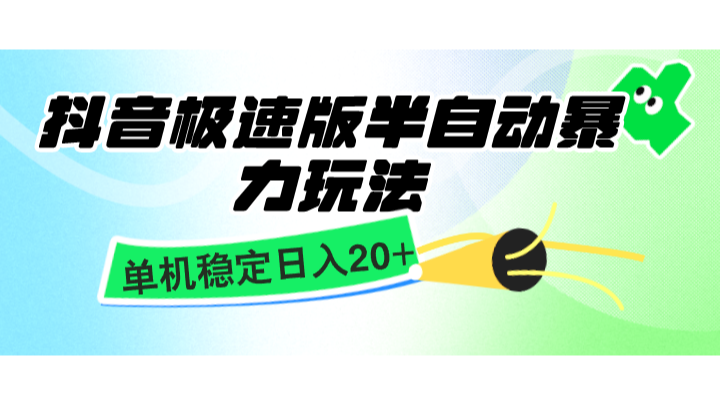 抖音极速版半自动暴力玩法

单机稳定日入20+